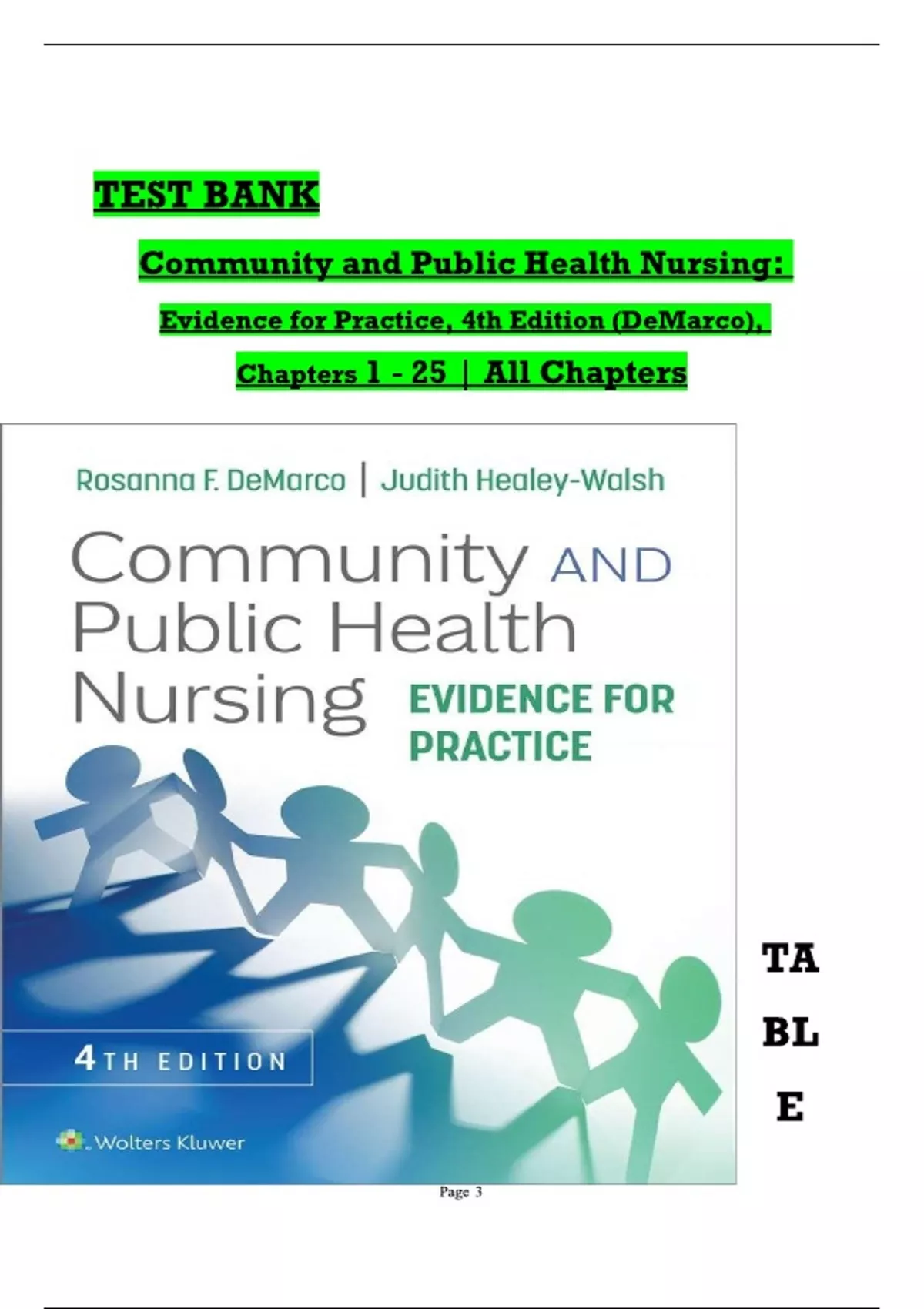 TEST BANK

Community and Public Health Nursing:

Evidence for Practice, 4th Edition (DeMarco),

Chapters 1 - 25 | All Chapters

Rosanna F. DeMarco | Judith Healey-Walsh

Community AND Public Health Nursing

EVIDENCE FOR PRACTICE

4TH EDITION

Wolters Kluwer

TA
BL
E

Page 3